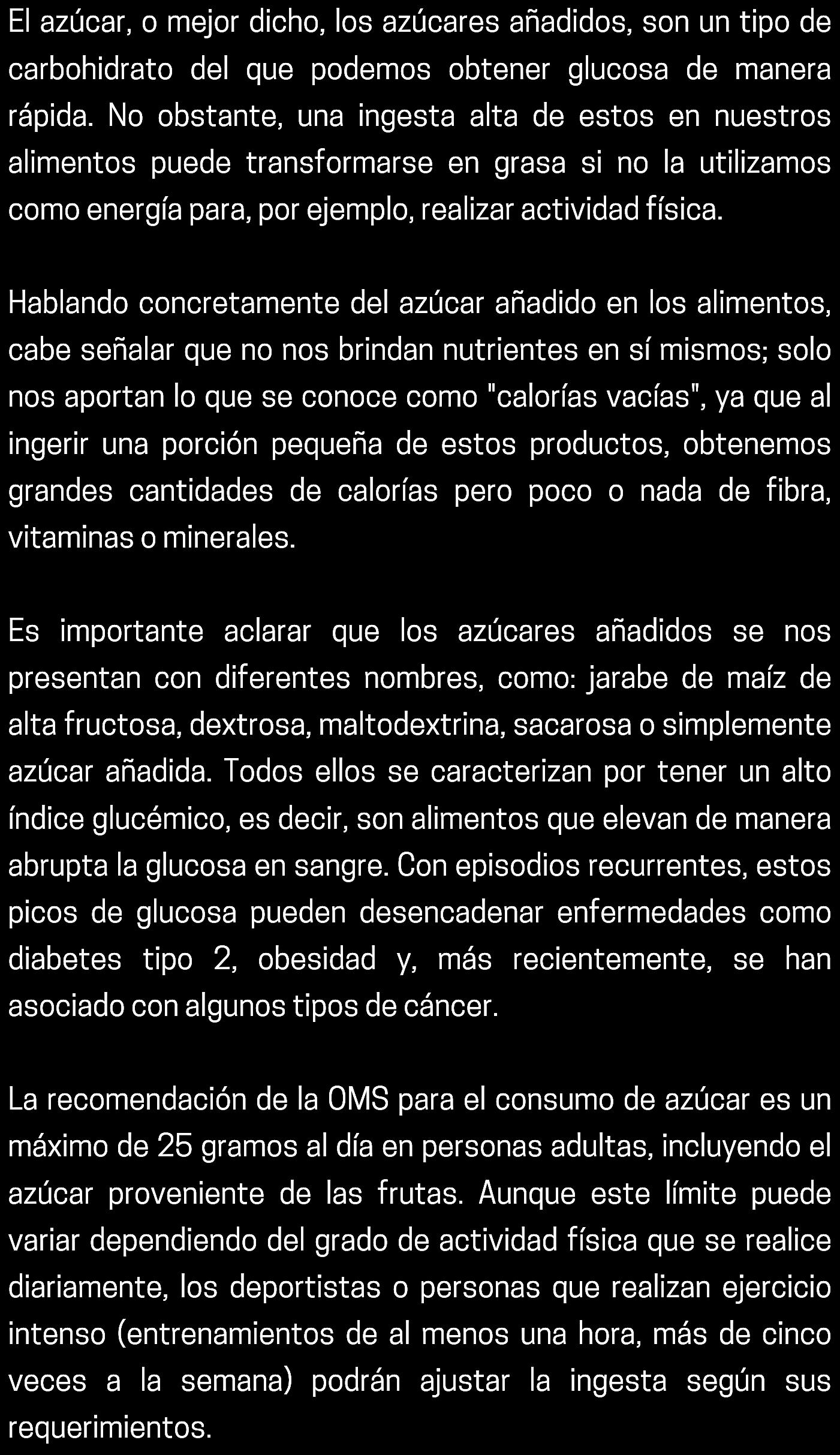 El azúcar, o mejor dicho, los azúcares añadidos, son un tipo de carbohidrato del que podemos obtener glucosa de manera rápida. No obstante, una ingesta alta de estos en nuestros alimentos puede transformarse en grasa si no la utilizamos como energía para, por ejemplo, realizar actividad física.

Hablando concretamente del azúcar añadido en los alimentos, cabe señalar que no nos brindan nutrientes en sí mismos; solo nos aportan lo que se conoce como "calorías vacías", ya que al ingerir una porción pequeña de estos productos, obtenemos grandes cantidades de calorías pero poco o nada de fibra, vitaminas o minerales.

Es importante aclarar que los azúcares añadidos se nos presentan con diferentes nombres, como: jarabe de maíz de alta fructosa, dextrosa, maltodextrina, sacarosa o simplemente azúcar añadida. Todos ellos se caracterizan por tener un alto índice glucémico, es decir, son alimentos que elevan de manera abrupta la glucosa en sangre. Con episodios recurrentes, estos picos de glucosa pueden desencadenar enfermedades como diabetes tipo 2, obesidad y, más recientemente, se han asociado con algunos tipos de cáncer.

La recomendación de la OMS para el consumo de azúcar es un máximo de 25 gramos al día en personas adultas, incluyendo el azúcar proveniente de las frutas. Aunque este límite puede variar dependiendo del grado de actividad física que se realice diariamente, los deportistas o personas que realizan ejercicio intenso (entrenamientos de al menos una hora, más de cinco veces a la semana) podrán ajustar la ingesta según sus requerimientos.